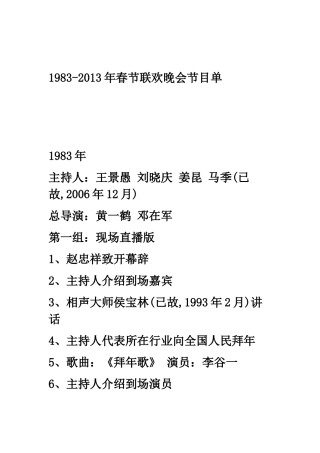 1983-2013年春节联欢晚会节目单

1983年

主持人：王景愚 刘晓庆 姜昆 马季(已故,2006年12月)

总导演：黄一鹤 邓在军

第一组：现场直播版

1、赵忠祥致开幕辞

2、主持人介绍到场嘉宾

3、相声大师侯宝林(已故,1993年2月)讲话

4、主持人代表所在行业向全国人民拜年

5、歌曲：《拜年歌》 演员：李谷一

6、主持人介绍到场演员